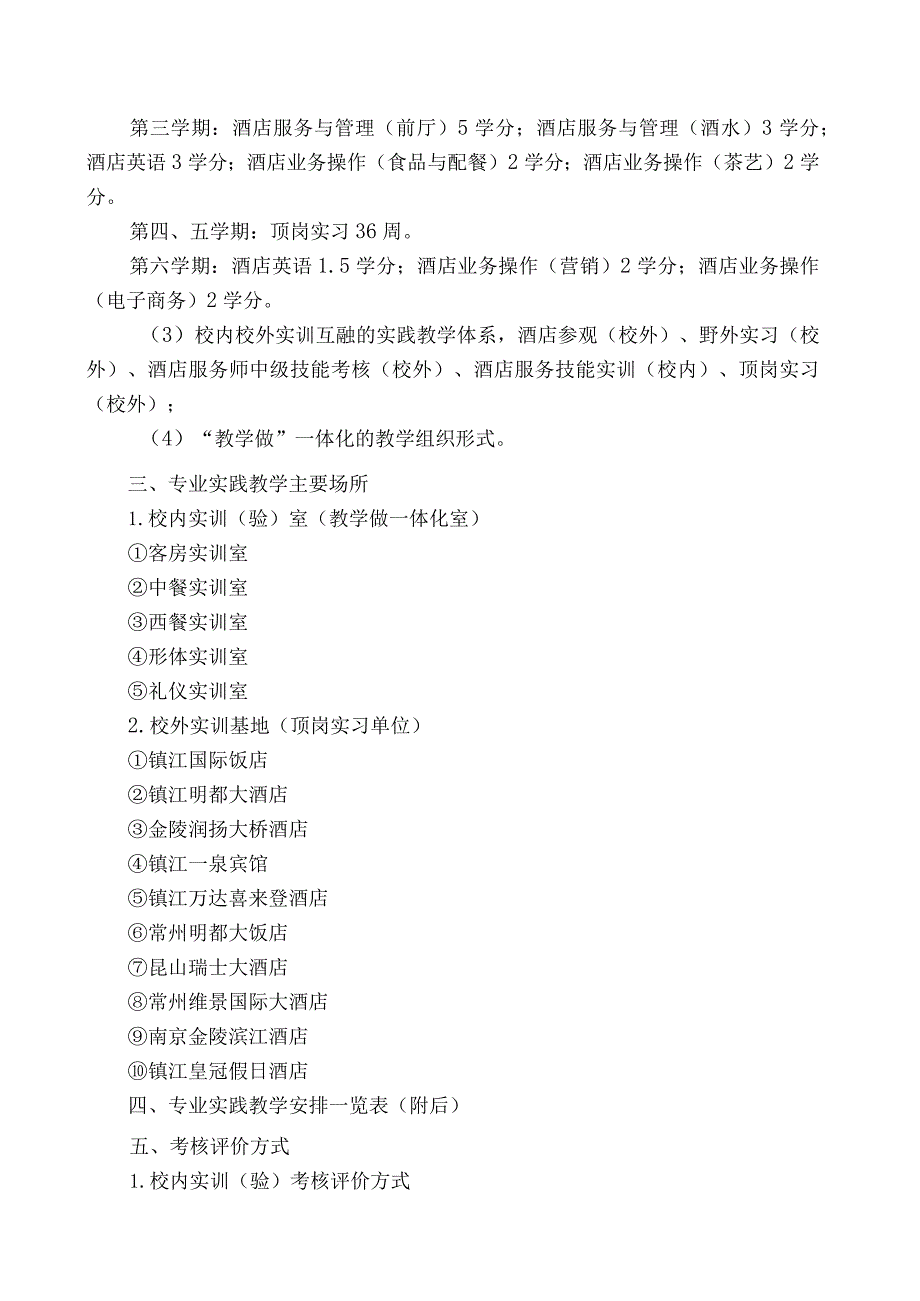 第三学期：酒店服务与管理（前厅）5学分；酒店服务与管理（酒水）3学分；酒店英语3学分；酒店业务操作（食品与配餐）2学分；酒店业务操作（茶艺）2学分。

第四、五学期：顶岗实习36周。

第六学期：酒店英语1.5学分；酒店业务操作（营销）2学分；酒店业务操作（电子商务）2学分。

（3）校内校外实训互融的实践教学体系，酒店参观（校外）、野外实习（校外）、酒店服务师中级技能考核（校外）、酒店服务技能实训（校内）、顶岗实习（校外）；

（4）“教学做”一体化的教学组织形式。

三、专业实践教学主要场所

1.校内实训（验）室（教学做一体化室）

①客房实训室

②中餐实训室

③西餐实训室

④形体实训室

⑤礼仪实训室

2.校外实训基地（顶岗实习单位）

①镇江国际饭店

②镇江明都大酒店

③金陵润扬大桥酒店

④镇江一泉宾馆

⑤镇江万达喜来登酒店

⑥常州明都大饭店

⑦昆山瑞士大酒店

⑧常州维景国际大酒店

⑨南京金陵滨江酒店

⑩镇江皇冠假日酒店

四、专业实践教学安排一览表（附后）

五、考核评价方式

1.校内实训（验）考核评价方式